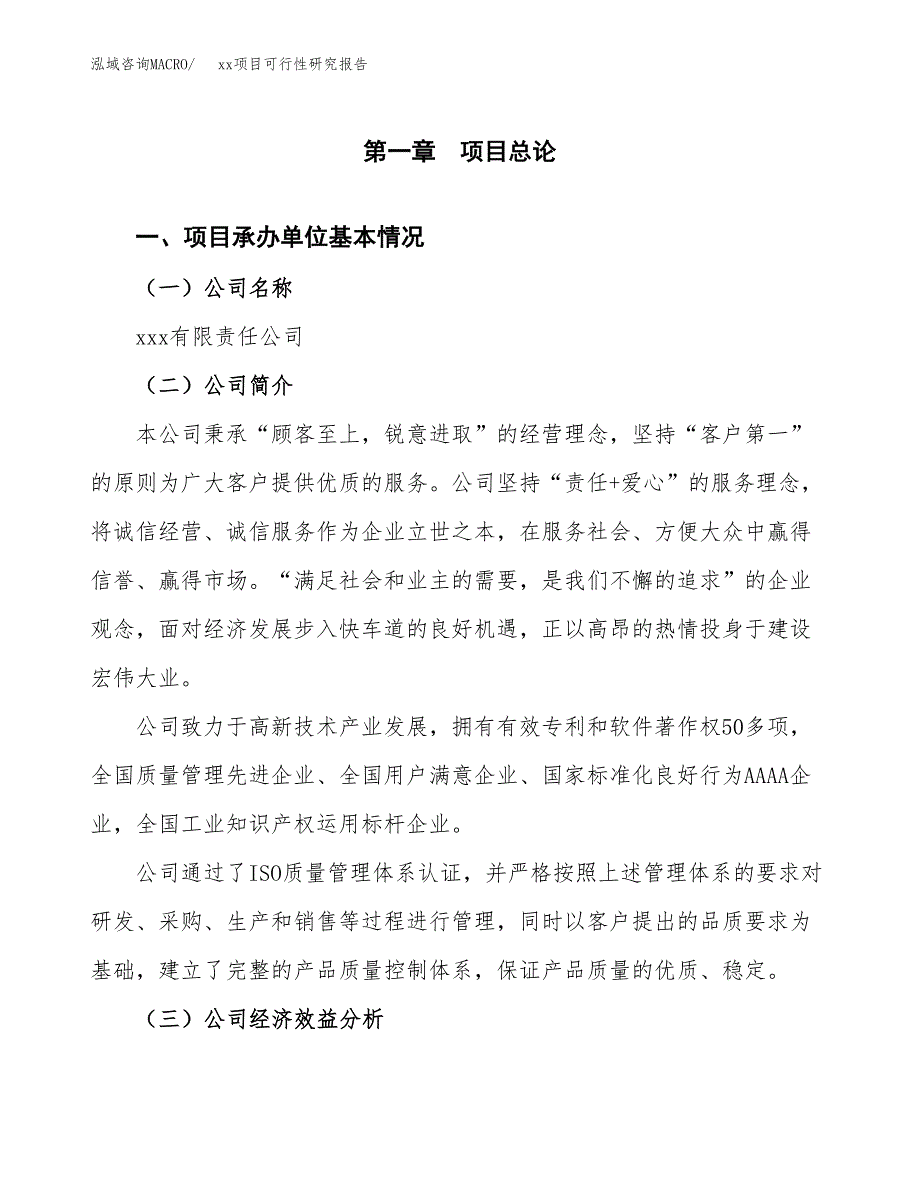 泓域咨询MACRO/　xx项目可行性研究报告

第一章　项目总论

一、项目承办单位基本情况

（一）公司名称

xxx有限责任公司

（二）公司简介

本公司秉承“顾客至上，锐意进取”的经营理念，坚持“客户第一”的原则为广大客户提供优质的服务。公司坚持“责任+爱心”的服务理念，将诚信经营、诚信服务作为企业立世之本，在服务社会、方便大众中赢得信誉、赢得市场。“满足社会和业主的需要，是我们不懈的追求”的企业观念，面对经济发展步入快车道的良好机遇，正以高昂的热情投身于建设宏伟大业。

公司致力于高新技术产业发展，拥有有效专利和软件著作权50多项，全国质量管理先进企业、全国用户满意企业、国家标准化良好行为AAAA企业，全国工业知识产权运用标杆企业。

公司通过了ISO质量管理体系认证，并严格按照上述管理体系的要求对研发、采购、生产和销售等过程进行管理，同时以客户提出的品质要求为基础，建立了完整的产品质量控制体系，保证产品质量的优质、稳定。

（三）公司经济效益分析